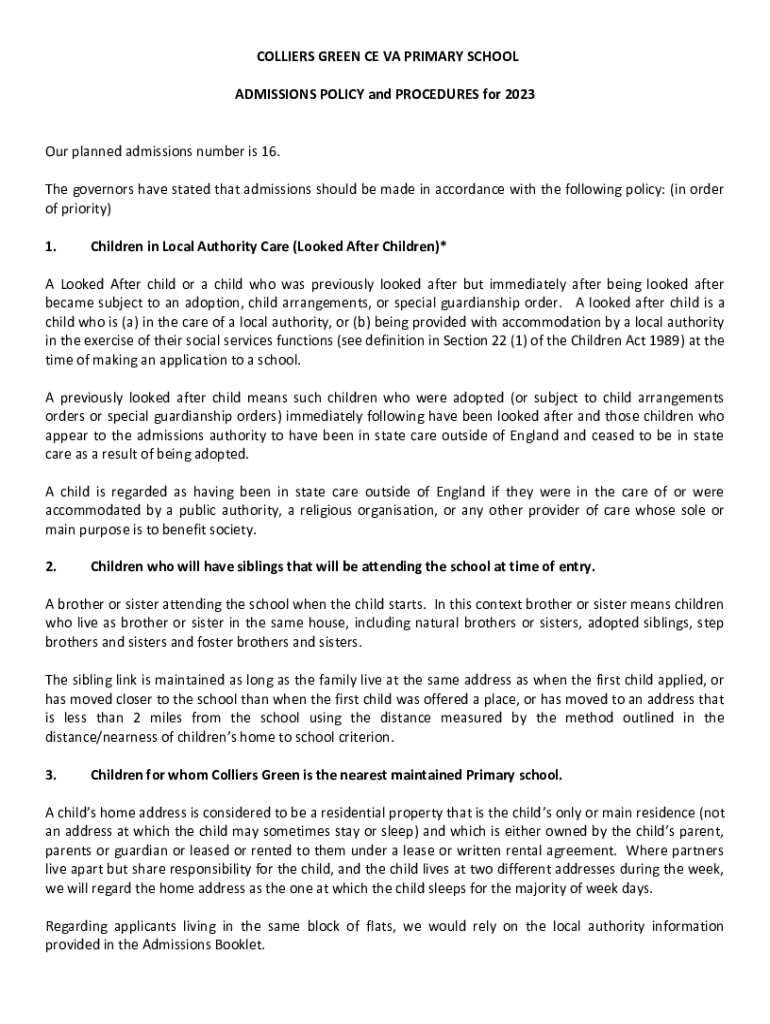 COLLIERS GREEN CE VA PRIMARY SCHOOL

ADMISSIONS POLICY and PROCEDURES for 2023

Our planned admissions number is 16.

The governors have stated that admissions should be made in accordance with the following policy: (in order of priority)

1. Children in Local Authority Care (Looked After Children)*

A Looked After child or a child who was previously looked after but immediately after being looked after became subject to an adoption, child arrangements, or special guardianship order. A looked after child is a child who is (a) in the care of a local authority, or (b) being provided with accommodation by a local authority in the exercise of their social services functions (see definition in Section 22 (1) of the Children Act 1989) at the time of making an application to a school.

A previously looked after child means such children who were adopted (or subject to child arrangements orders or special guardianship orders) immediately following have been looked after and those children who appear to the admissions authority to have been in state care outside of England and ceased to be in state care as a result of being adopted.

A child is regarded as having been in state care outside of England if they were in the care of or were accommodated by a public authority, a religious organisation, or any other provider of care whose sole or main purpose is to benefit society.

2. Children who will have siblings that will be attending the school at time of entry.

A brother or sister attending the school when the child starts. In this context brother or sister means children who live as brother or sister in the same house, including natural brothers or sisters, adopted siblings, step brothers and sisters and foster brothers and sisters.

The sibling link is maintained as long as the family live at the same address as when the first child applied, or has moved closer to the school than when the first child was offered a place, or has moved to an address that is less than 2 miles from the school using the distance measured by the method outlined in the distance/nearness of children's home to school criterion.

3. Children for whom Colliers Green is the nearest maintained Primary school.

A child's home address is considered to be a residential property that is the child's only or main residence (not an address at which the child may sometimes stay or sleep) and which is either owned by the child's parent, parents or guardian or leased or rented to them under a lease or written rental agreement. Where partners live apart but share responsibility for the child, and the child lives at two different addresses during the week, we will regard the home address as the one at which the child sleeps for the majority of week days.

Regarding applicants living in the same block of flats, we would rely on the local authority information provided in the Admissions Booklet.